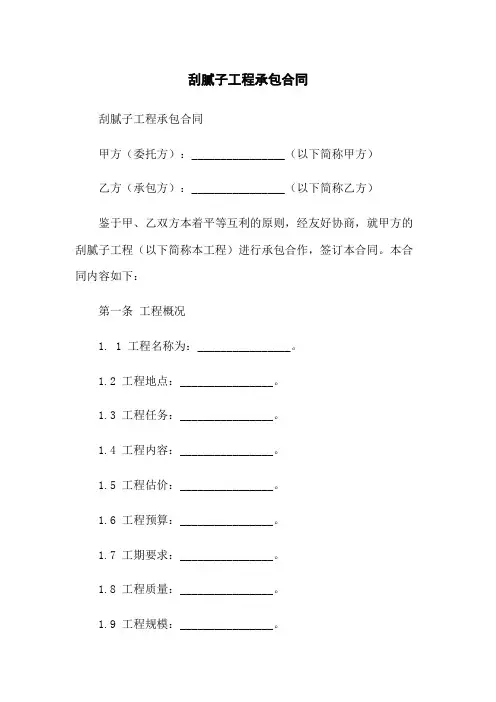 刮腻子工程承包合同

刮腻子工程承包合同

甲方（委托方）：________________（以下简称甲方）

乙方（承包方）：________________（以下简称乙方）

鉴于甲、乙双方本着平等互利的原则，经友好协商，就甲方的刮腻子工程（以下简称本工程）进行承包合作，签订本合同。本合同内容如下：

第一条 工程概况

1. 1 工程名称为：________________。

1.2 工程地点：________________。

1.3 工程任务：________________。

1.4 工程内容：________________。

1.5 工程估价：________________。

1.6 工程预算：________________。

1.7 工期要求：________________。

1.8 工程质量：________________。

1.9 工程规模：________________。